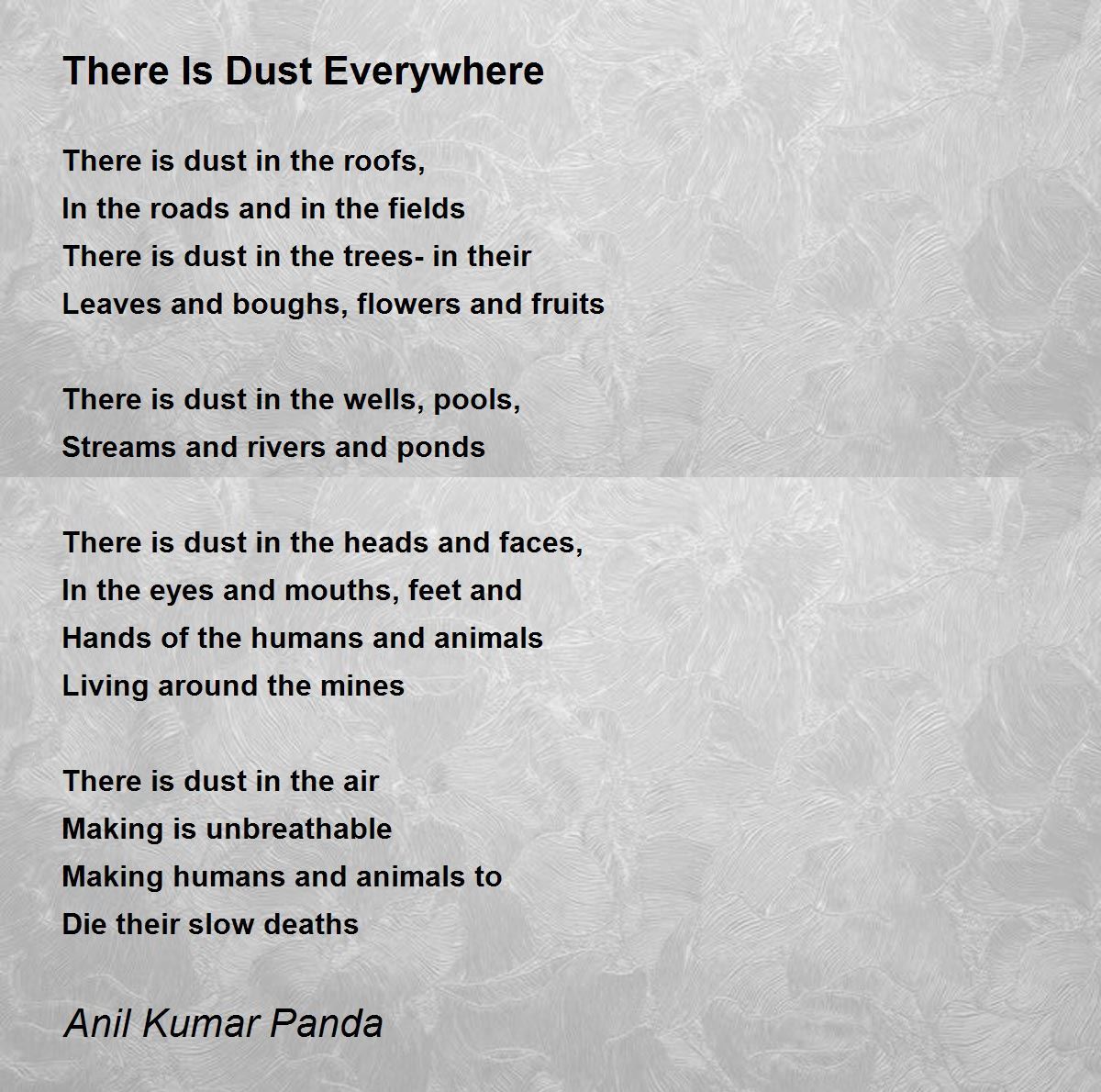 There Is Dust Everywhere

There is dust in the roofs,
In the roads and in the fields
There is dust in the trees- in their
Leaves and boughs, flowers and fruits

There is dust in the wells, pools,
Streams and rivers and ponds

There is dust in the heads and faces,
In the eyes and mouths, feet and
Hands of the humans and animals
Living around the mines

There is dust in the air
Making is unbreathable
Making humans and animals to
Die their slow deaths

Anil Kumar Panda